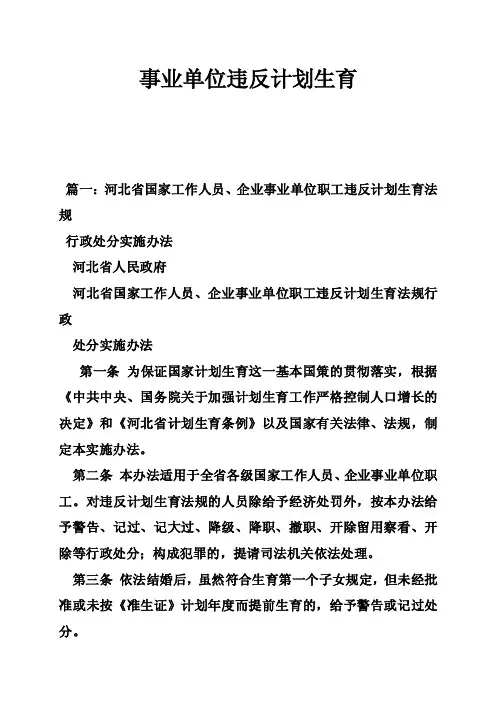 事业单位违反计划生育

篇一：河北省国家工作人员、企业事业单位职工违反计划生育法规

行政处分实施办法

河北省人民政府

河北省国家工作人员、企业事业单位职工违反计划生育法规行政

处分实施办法

第一条 为保证国家计划生育这一基本国策的贯彻落实，根据《中共中央、国务院关于加强计划生育工作严格控制人口增长的决定》和《河北省计划生育条例》以及国家有关法律、法规，制定本实施办法。

第二条 本办法适用于全省各级国家工作人员、企业事业单位职工。对违反计划生育法规的人员除给予经济处罚外，按本办法给予警告、记过、记大过、降级、降职、撤职、开除留用察看、开除等行政处分；构成犯罪的，提请司法机关依法处理。

第三条 依法结婚后，虽然符合生育第一个子女规定，但未经批准或未按《准生证》计划年度而提前生育的，给予警告或记过处分。